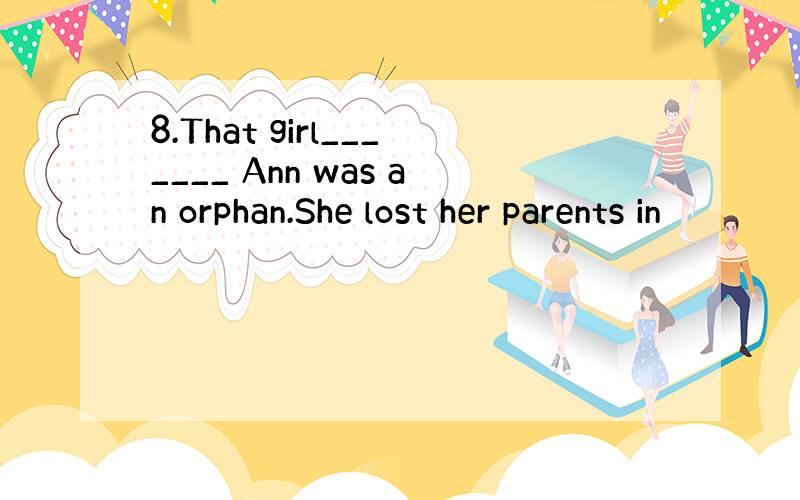 8.That girl_______ Ann was an orphan.She lost her parents in